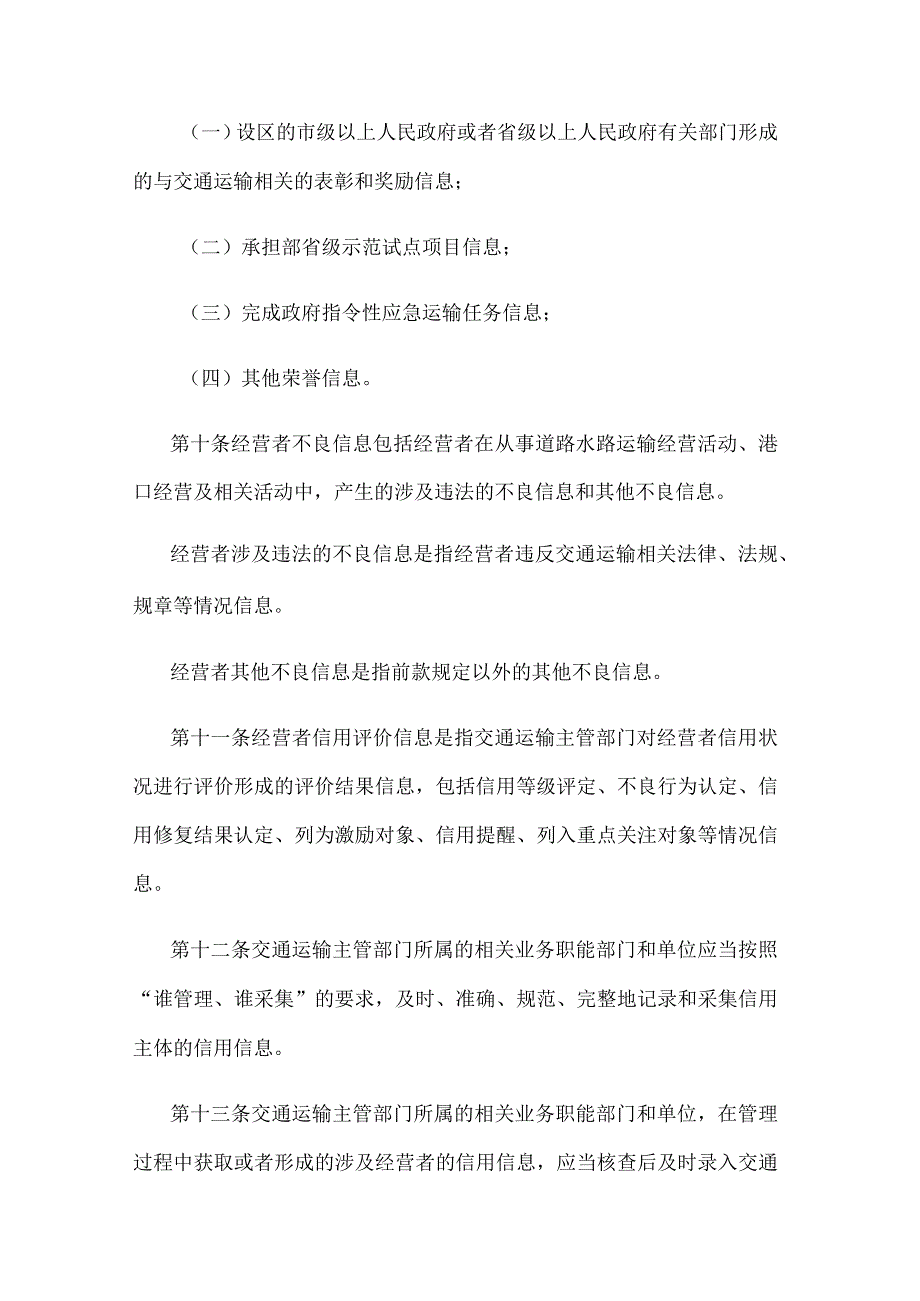 （一）设区的市级以上人民政府或者省级以上人民政府有关部门形成的与交通运输相关的表彰和奖励信息；

（二）承担部省级示范试点项目信息；

（三）完成政府指令性应急运输任务信息；

（四）其他荣誉信息。

第十条经营者不良信息包括经营者在从事道路水路运输经营活动、港口经营及相关活动中，产生的涉及违法的不良信息和其他不良信息。

经营者涉及违法的不良信息是指经营者违反交通运输相关法律、法规、规章等情况信息。

经营者其他不良信息是指前款规定以外的其他不良信息。

第十一条经营者信用评价信息是指交通运输主管部门对经营者信用状况进行评价形成的评价结果信息，包括信用等级评定、不良行为认定、信用修复结果认定、列为激励对象、信用提醒、列入重点关注对象等情况信息。

第十二条交通运输主管部门所属的相关业务职能部门和单位应当按照“谁管理、谁采集”的要求，及时、准确、规范、完整地记录和采集信用主体的信用信息。

第十三条交通运输主管部门所属的相关业务职能部门和单位，在管理过程中获取或者形成的涉及经营者的信用信息，应当核查后及时录入交通